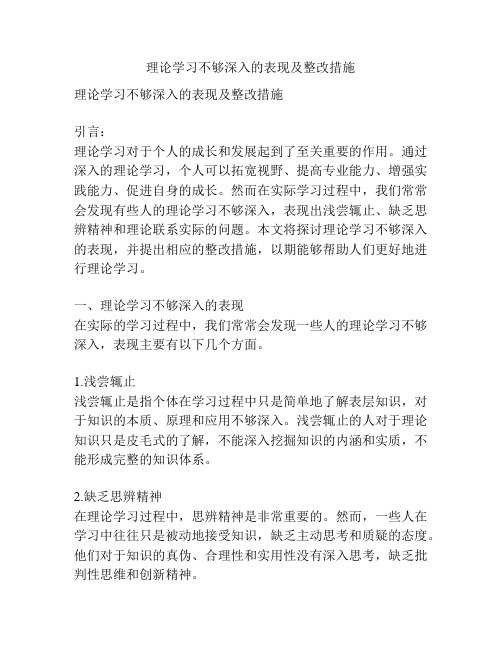 理论学习不够深入的表现及整改措施

理论学习不够深入的表现及整改措施

引言：
理论学习对于个人的成长和发展起到了至关重要的作用。通过深入的理论学习，个人可以拓宽视野、提高专业能力、增强实践能力、促进自身的成长。然而在实际学习过程中，我们常常会发现有些人的理论学习不够深入，表现出浅尝辄止、缺乏思辨精神和理论联系实际的问题。本文将探讨理论学习不够深入的表现，并提出相应的整改措施，以期能够帮助人们更好地进行理论学习。

一、理论学习不够深入的表现
在实际的学习过程中，我们常常会发现一些人的理论学习不够深入，表现主要有以下几个方面。

1.浅尝辄止
浅尝辄止是指个体在学习过程中只是简单地了解表层知识，对于知识的本质、原理和应用不够深入。浅尝辄止的人对于理论知识只是皮毛式的了解，不能深入挖掘知识的内涵和实质，不能形成完整的知识体系。

2.缺乏思辨精神
在理论学习过程中，思辨精神是非常重要的。然而，一些人在学习中往往只是被动地接受知识，缺乏主动思考和质疑的态度。他们对于知识的真伪、合理性和实用性没有深入思考，缺乏批判性思维和创新精神。